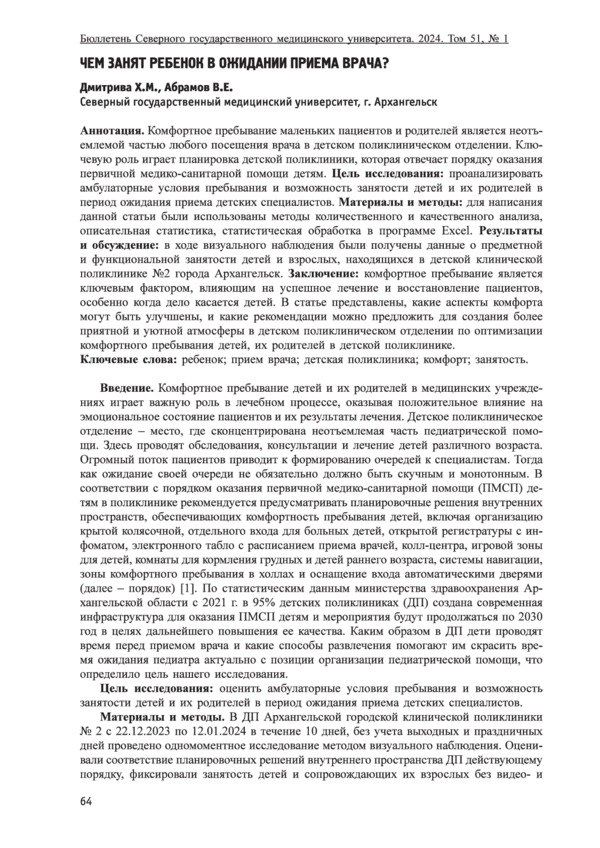 Бюллетень Северного государственного медицинского университета. 2024. Том 51, № 1

ЧЕМ ЗАНЯТ РЕБЕНОК В ОЖИДАНИИ ПРИЕМА ВРАЧА?

Дмитрива Х.М., Абрамов В.Е.
Северный государственный медицинский университет, г. Архангельск

Аннотация. Комфортное пребывание маленьких пациентов и родителей является неотъемлемой частью любого посещения врача в детском поликлиническом отделении. Ключевую роль играет планировка детской поликлиники, которая отвечает порядку оказания первичной медико-санитарной помощи детям. Цель исследования: проанализировать амбулаторные условия пребывания и возможность занятости детей и их родителей в период ожидания приема детских специалистов. Материалы и методы: для написания данной статьи были использованы методы количественного и качественного анализа, описательная статистика, статистическая обработка в программе Excel. Результаты и обсуждение: в ходе визуального наблюдения были получены данные о предметной и функциональной занятости детей и взрослых, находящихся в детской клинической поликлинике №2 города Архангельск. Заключение: комфортное пребывание является ключевым фактором, влияющим на успешное лечение и восстановление пациентов, особенно когда дело касается детей. В статье представлены, какие аспекты комфорта могут быть улучшены, и какие рекомендации можно предложить для создания более приятной и уютной атмосферы в детском поликлиническом отделении по оптимизации комфортного пребывания детей, их родителей в детской поликлинике.
Ключевые слова: ребенок; прием врача; детская поликлиника; комфорт; занятость.

Введение. Комфортное пребывание детей и их родителей в медицинских учреждениях играет важную роль в лечебном процессе, оказывая положительное влияние на эмоциональное состояние пациентов и их результаты лечения. Детское поликлиническое отделение – место, где сконцентрирована неотъемлемая часть педиатрической помощи. Здесь проводят обследования, консультации и лечение детей различного возраста. Огромный поток пациентов приводит к формированию очередей к специалистам. Тогда как ожидание своей очереди не обязательно должно быть скучным и монотонным. В соответствии с порядком оказания первичной медико-санитарной помощи (ПМСП) детям в поликлинике рекомендуется предусматривать планировочные решения внутренних пространств, обеспечивающих комфортность пребывания детей, включая организацию крытой колясочной, отдельного входа для больных детей, открытой регистратуры с инфоматом, электронного табло с расписанием приема врачей, колл-центра, игровой зоны для детей, комнаты для кормления грудных и детей раннего возраста, системы навигации, зоны комфортного пребывания в холлах и оснащение входа автоматическими дверями (далее – порядок) [1]. По статистическим данным министерства здравоохранения Архангельской области с 2021 г. в 95% детских поликлиниках (ДП) создана современная инфраструктура для оказания ПМСП детям и мероприятия будут продолжаться по 2030 год в целях дальнейшего повышения ее качества. Каким образом в ДП дети проводят время перед приемом врача и какие способы развлечения помогают им скрасить время ожидания педиатра актуально с позиции организации педиатрической помощи, что определило цель нашего исследования.

Цель исследования: оценить амбулаторные условия пребывания и возможность занятости детей и их родителей в период ожидания приема детских специалистов.

Материалы и методы. В ДП Архангельской городской клинической поликлиники № 2 с 22.12.2023 по 12.01.2024 в течение 10 дней, без учета выходных и праздничных дней проведено одномоментное исследование методом визуального наблюдения. Оценивали соответствие планировочных решений внутреннего пространства ДП действующему порядку, фиксировали занятость детей и сопровождающих их взрослых без видео- и

64